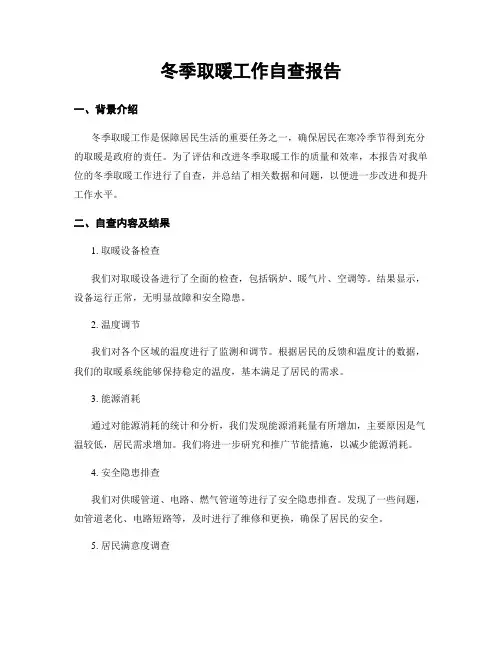 冬季取暖工作自查报告

一、背景介绍

冬季取暖工作是保障居民生活的重要任务之一，确保居民在寒冷季节得到充分的取暖是政府的责任。为了评估和改进冬季取暖工作的质量和效率，本报告对我单位的冬季取暖工作进行了自查，并总结了相关数据和问题，以便进一步改进和提升工作水平。

二、自查内容及结果

1. 取暖设备检查

我们对取暖设备进行了全面的检查，包括锅炉、暖气片、空调等。结果显示，设备运行正常，无明显故障和安全隐患。

2. 温度调节

我们对各个区域的温度进行了监测和调节。根据居民的反馈和温度计的数据，我们的取暖系统能够保持稳定的温度，基本满足了居民的需求。

3. 能源消耗

通过对能源消耗的统计和分析，我们发现能源消耗量有所增加，主要原因是气温较低，居民需求增加。我们将进一步研究和推广节能措施，以减少能源消耗。

4. 安全隐患排查

我们对供暖管道、电路、燃气管道等进行了安全隐患排查。发现了一些问题，如管道老化、电路短路等，及时进行了维修和更换，确保了居民的安全。

5. 居民满意度调查